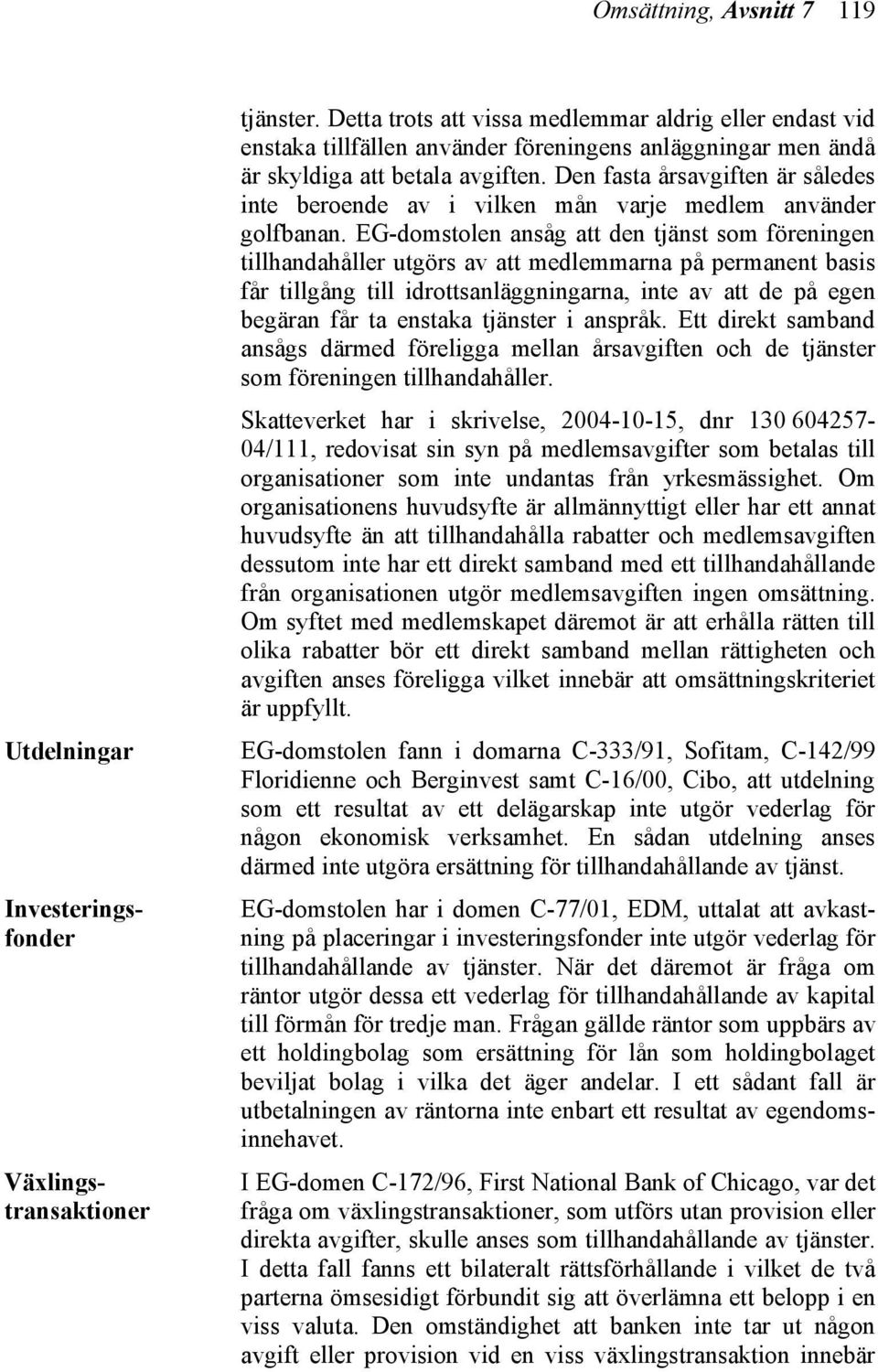 Omsättning, Avsnitt 7 119

tjänster. Detta trots att vissa medlemmar aldrig eller endast vid enstaka tillfällen använder föreningens anläggningar men ändå är skyldiga att betala avgiften. Den fasta årsavgiften är således inte beroende av i vilken mån varje medlem använder golfbanan. EG-domstolen ansåg att den tjänst som föreningen tillhandahåller utgörs av att medlemmarna på permanent basis får tillgång till idrottsanläggningarna, inte av att de på egen begäran får ta enstaka tjänster i anspråk. Ett direkt samband ansågs därmed föreligga mellan årsavgiften och de tjänster som föreningen tillhandahåller.

Skatteverket har i skrivelse, 2004-10-15, dnr 130 604257-04/111, redovisat sin syn på medlemsavgifter som betalas till organisationer som inte undantas från yrkesmässighet. Om organisationens huvudsyfte är allmännyttigt eller har ett annat huvudsyfte än att tillhandahålla rabatter och medlemsavgiften dessutom inte har ett direkt samband med ett tillhandahållande från organisationen utgör medlemsavgiften ingen omsättning. Om syftet med medlemskapet däremot är att erhålla rätten till olika rabatter bör ett direkt samband mellan rättigheten och avgiften anses föreligga vilket innebär att omsättningskriteriet är uppfyllt.

Utdelningar

EG-domstolen fann i domarna C-333/91, Sofitam, C-142/99 Floridienne och Berginvest samt C-16/00, Cibo, att utdelning som ett resultat av ett delägarskap inte utgör vederlag för någon ekonomisk verksamhet. En sådan utdelning anses därmed inte utgöra ersättning för tillhandahållande av tjänst.

Investeringsfonder

EG-domstolen har i domen C-77/01, EDM, uttalat att avkastning på placeringar i investeringsfonder inte utgör vederlag för tillhandahållande av tjänster. När det däremot är fråga om räntor utgör dessa ett vederlag för tillhandahållande av kapital till förmån för tredje man. Frågan gällde räntor som uppbärs av ett holdingbolag som ersättning för lån som holdingbolaget beviljat bolag i vilka det äger andelar. I ett sådant fall är utbetalningen av räntorna inte enbart ett resultat av egendomsinnehavet.

Växlingstransaktioner

I EG-domen C-172/96, First National Bank of Chicago, var det fråga om växlingstransaktioner, som utförs utan provision eller direkta avgifter, skulle anses som tillhandahållande av tjänster. I detta fall fanns ett bilateralt rättsförhållande i vilket de två parterna ömsesidigt förbundit sig att överlämna ett belopp i en viss valuta. Den omständighet att banken inte tar ut någon avgift eller provision vid en viss växlingstransaktion innebär